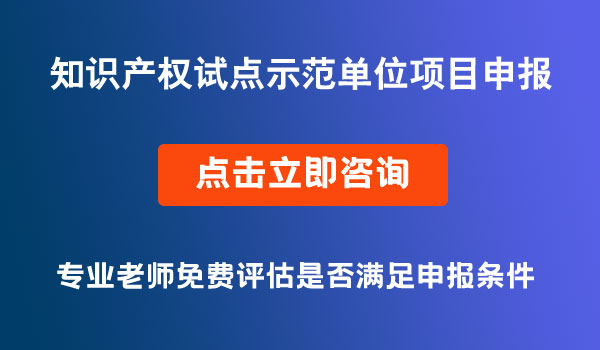 知识产权试点示范单位项目申报

点击立即咨询

专业老师免费评估是否满足申报条件